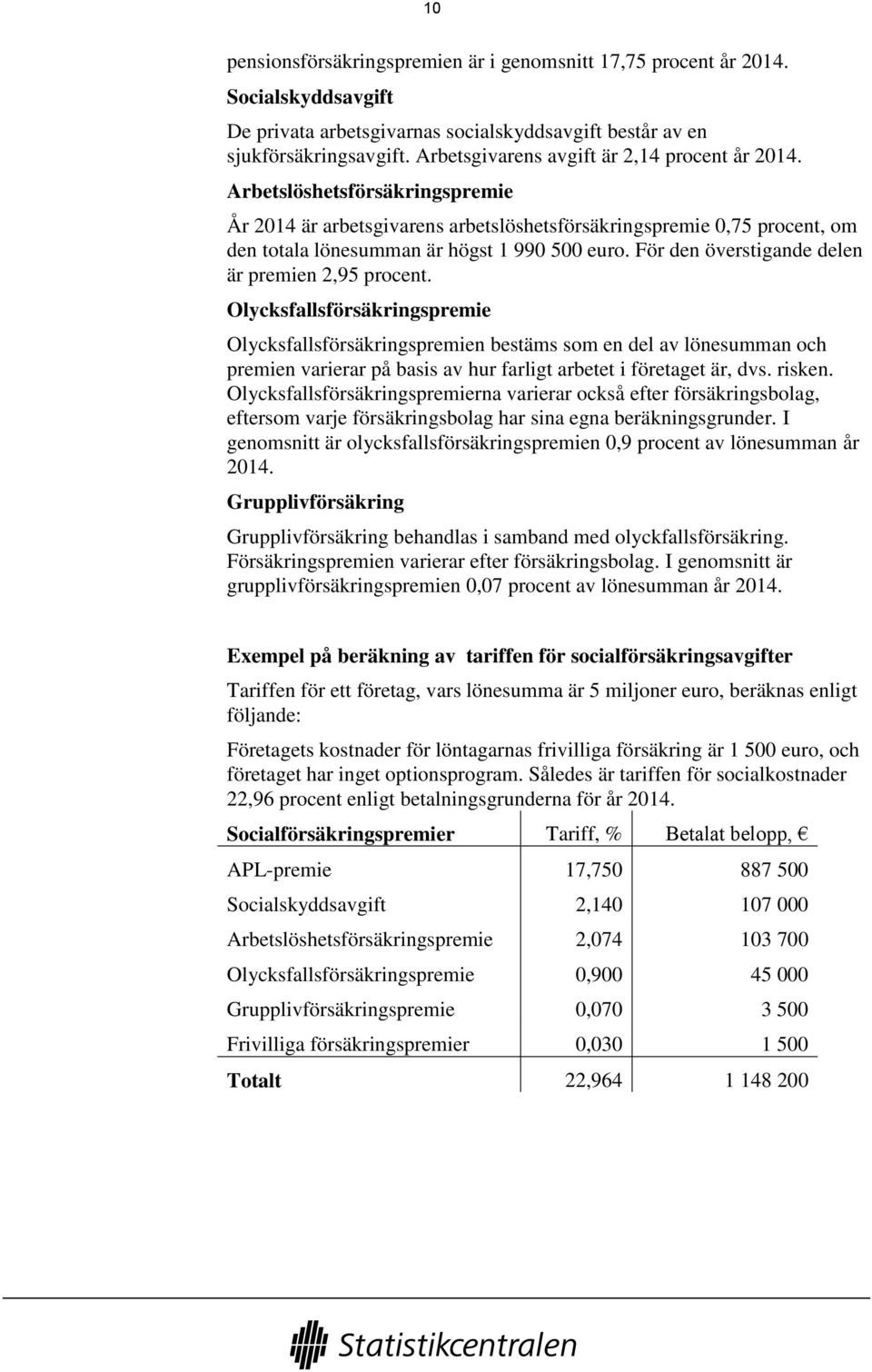 10

pensionsförsäkringspremien är i genomsnitt 17,75 procent år 2014.

Socialskyddsavgift

De privata arbetsgivarnas socialskyddsavgift består av en sjukförsäkringsavgift. Arbetsgivarens avgift är 2,14 procent år 2014.

Arbetslöshetsförsäkringspremie

År 2014 är arbetsgivarens arbetslöshetsförsäkringspremie 0,75 procent, om den totala lönesumman är högst 1 990 500 euro. För den överstigande delen är premien 2,95 procent.

Olycksfallsförsäkringspremie

Olycksfallsförsäkringspremien bestäms som en del av lönesumman och premien varierar på basis av hur farligt arbetet i företaget är, dvs. risken. Olycksfallsförsäkringspremierna varierar också efter försäkringsbolag, eftersom varje försäkringsbolag har sina egna beräkningsgrunder. I genomsnitt är olycksfallsförsäkringspremien 0,9 procent av lönesumman år 2014.

Grupplivförsäkring

Grupplivförsäkring behandlas i samband med olyckfallsförsäkring. Försäkringspremien varierar efter försäkringsbolag. I genomsnitt är grupplivförsäkringspremien 0,07 procent av lönesumman år 2014.

Exempel på beräkning av tariffen för socialförsäkringsavgifter

Tariffen för ett företag, vars lönesumma är 5 miljoner euro, beräknas enligt följande:

Företagets kostnader för löntagarnas frivilliga försäkring är 1 500 euro, och företaget har inget optionsprogram. Således är tariffen för socialkostnader 22,96 procent enligt betalningsgrunderna för år 2014.

| Socialförsäkringspremier | Tariff, % | Betalat belopp, € |
|---|---|---|
| APL-premie | 17,750 | 887 500 |
| Socialskyddsavgift | 2,140 | 107 000 |
| Arbetslöshetsförsäkringspremie | 2,074 | 103 700 |
| Olycksfallsförsäkringspremie | 0,900 | 45 000 |
| Grupplivförsäkringspremie | 0,070 | 3 500 |
| Frivilliga försäkringspremier | 0,030 | 1 500 |
| Totalt | 22,964 | 1 148 200 |

Statistikcentralen